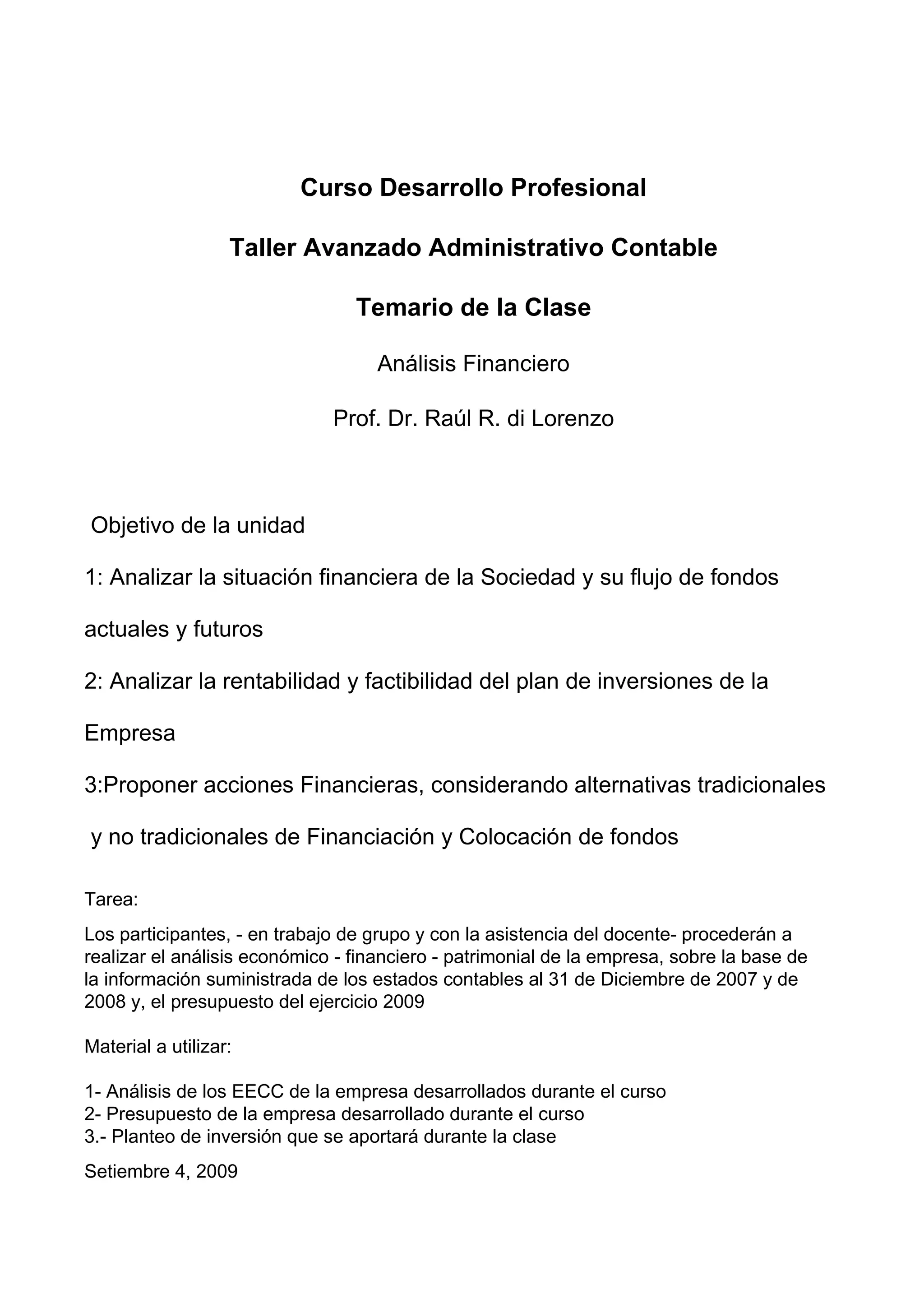 Curso Desarrollo Profesional

Taller Avanzado Administrativo Contable

Temario de la Clase

Análisis Financiero

Prof. Dr. Raúl R. di Lorenzo

Objetivo de la unidad

1: Analizar la situación financiera de la Sociedad y su flujo de fondos actuales y futuros

2: Analizar la rentabilidad y factibilidad del plan de inversiones de la Empresa

3:Proponer acciones Financieras, considerando alternativas tradicionales y no tradicionales de Financiación y Colocación de fondos

Tarea:

Los participantes, - en trabajo de grupo y con la asistencia del docente- procederán a realizar el análisis económico - financiero - patrimonial de la empresa, sobre la base de la información suministrada de los estados contables al 31 de Diciembre de 2007 y de 2008 y, el presupuesto del ejercicio 2009

Material a utilizar:

1- Análisis de los EECC de la empresa desarrollados durante el curso
2- Presupuesto de la empresa desarrollado durante el curso
3.- Planteo de inversión que se aportará durante la clase

Setiembre 4, 2009